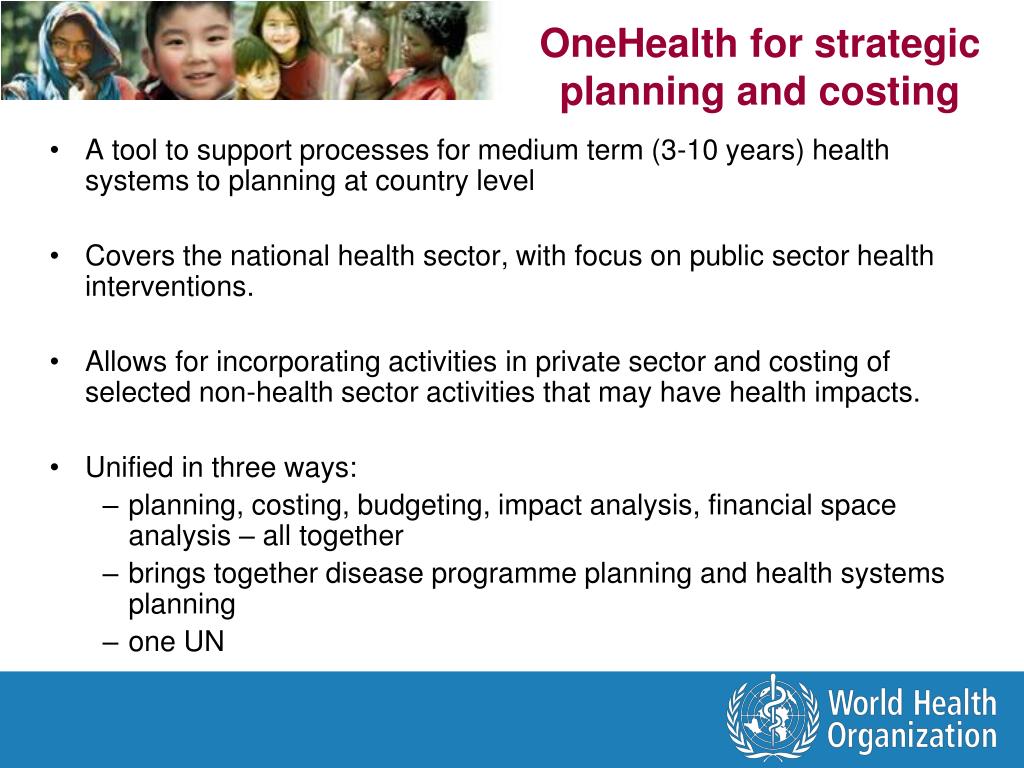 OneHealth for strategic planning and costing

• A tool to support processes for medium term (3-10 years) health systems to planning at country level

• Covers the national health sector, with focus on public sector health interventions.

• Allows for incorporating activities in private sector and costing of selected non-health sector activities that may have health impacts.

• Unified in three ways:
– planning, costing, budgeting, impact analysis, financial space analysis – all together
– brings together disease programme planning and health systems planning
– one UN

World Health Organization